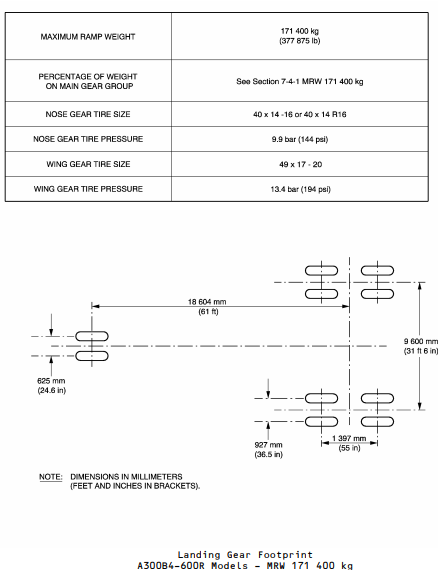 | MAXIMUM RAMP WEIGHT | 171 400 kg (377 875 lb) |
|---|---|
| PERCENTAGE OF WEIGHT ON MAIN GEAR GROUP | See Section 7-4-1 MRW 171 400 kg |
| NOSE GEAR TIRE SIZE | 40 x 14 -16 or 40 x 14 R16 |
| NOSE GEAR TIRE PRESSURE | 9.9 bar (144 psi) |
| WING GEAR TIRE SIZE | 49 x 17 - 20 |
| WING GEAR TIRE PRESSURE | 13.4 bar (194 psi) |

18 604 mm
(61 ft)

9 600 mm
(31 ft 6 in)

625 mm
(24.6 in)

927 mm
(36.5 in)

1 397 mm
(55 in)

NOTE: DIMENSIONS IN MILLIMETERS
(FEET AND INCHES IN BRACKETS).

Landing Gear Footprint
A300B4-600R Models - MRW 171 400 kg